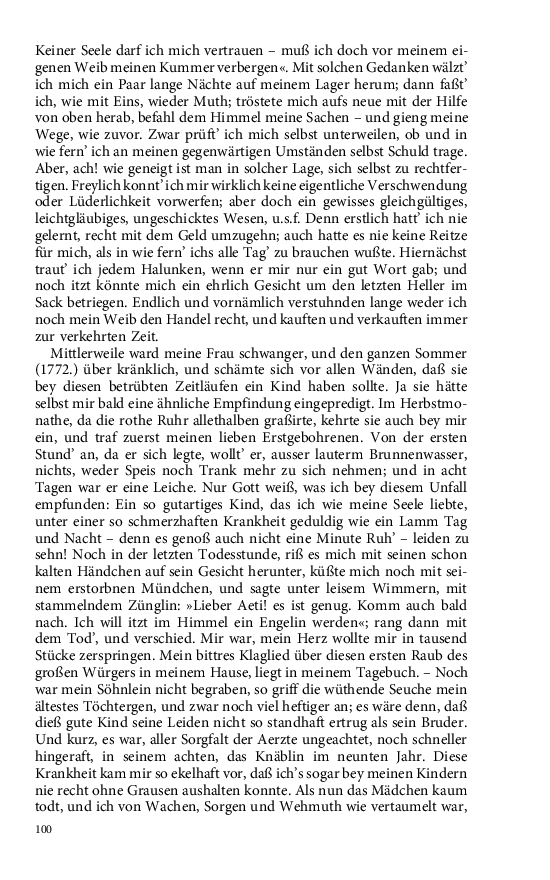 Keiner Seele darf ich mich vertrauen – muß ich doch vor meinem eigenen Weib meinen Kummer verbergen«. Mit solchen Gedanken wälzt' ich mich ein Paar lange Nächte auf meinem Lager herum; dann faßt' ich, wie mit Eins, wieder Muth; tröstete mich aufs neue mit der Hilfe von oben herab, befahl dem Himmel meine Sachen – und gieng meine Wege, wie zuvor. Zwar prüft' ich mich selbst unterweilen, ob und in wie fern' ich an meinen gegenwärtigen Umständen selbst Schuld trage. Aber, ach! wie geneigt ist man in solcher Lage, sich selbst zu rechtfertigen. Freylich konnt' ich mir wirklich keine eigentliche Verschwendung oder Lüderlichkeit vorwerfen; aber doch ein gewisses gleichgültiges, leichtgläubiges, ungeschicktes Wesen, u.s.f. Denn erstlich hatt' ich nie gelernt, recht mit dem Geld umzugehn; auch hatte es nie keine Reitze für mich, als in wie fern' ichs alle Tag' zu brauchen wußte. Hiernächst traut' ich jedem Halunken, wenn er mir nur ein gut Wort gab; und noch itzt könnte mich ein ehrlich Gesicht um den letzten Heller im Sack betriegen. Endlich und vornämlich verstuhnden lange weder ich noch mein Weib den Handel recht, und kauften und verkauften immer zur verkehrten Zeit.

Mittlerweile ward meine Frau schwanger, und den ganzen Sommer (1772.) über kränklich, und schämte sich vor allen Wänden, daß sie bey diesen betrübten Zeitläufen ein Kind haben sollte. Ja sie hätte selbst mir bald eine ähnliche Empfindung eingepredigt. Im Herbstmonathe, da die rothe Ruhr allethalben graßirte, kehrte sie auch bey mir ein, und traf zuerst meinen lieben Erstgebohrenen. Von der ersten Stund' an, da er sich legte, wollt' er, ausser lauterm Brunnenwasser, nichts, weder Speis noch Trank mehr zu sich nehmen; und in acht Tagen war er eine Leiche. Nur Gott weiß, was ich bey diesem Unfall empfunden: Ein so gutartiges Kind, das ich wie meine Seele liebte, unter einer so schmerzhaften Krankheit geduldig wie ein Lamm Tag und Nacht – denn es genoß auch nicht eine Minute Ruh' – leiden zu sehn! Noch in der letzten Todesstunde, riß es mich mit seinen schon kalten Händchen auf sein Gesicht herunter, küßte mich noch mit seinem erstorbnen Mündchen, und sagte unter leisem Wimmern, mit stammelndem Zünglin: »Lieber Aeti! es ist genug. Komm auch bald nach. Ich will itzt im Himmel ein Engelin werden«; rang dann mit dem Tod', und verschied. Mir war, mein Herz wollte mir in tausend Stücke zerspringen. Mein bittres Klaglied über diesen ersten Raub des großen Würgers in meinem Hause, liegt in meinem Tagebuch. – Noch war mein Söhnlein nicht begraben, so griff die wüthende Seuche mein ältestes Töchtergen, und zwar noch viel heftiger an; es wäre denn, daß dieß gute Kind seine Leiden nicht so standhaft ertrug als sein Bruder. Und kurz, es war, aller Sorgfalt der Aerzte ungeachtet, noch schneller hingeraft, in seinem achten, das Knäblin im neunten Jahr. Diese Krankheit kam mir so ekelhaft vor, daß ich's sogar bey meinen Kindern nie recht ohne Grausen aushalten konnte. Als nun das Mädchen kaum todt, und ich von Wachen, Sorgen und Wehmuth wie vertaumelt war,

100